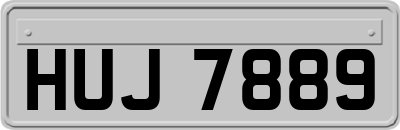 HUJ 7889